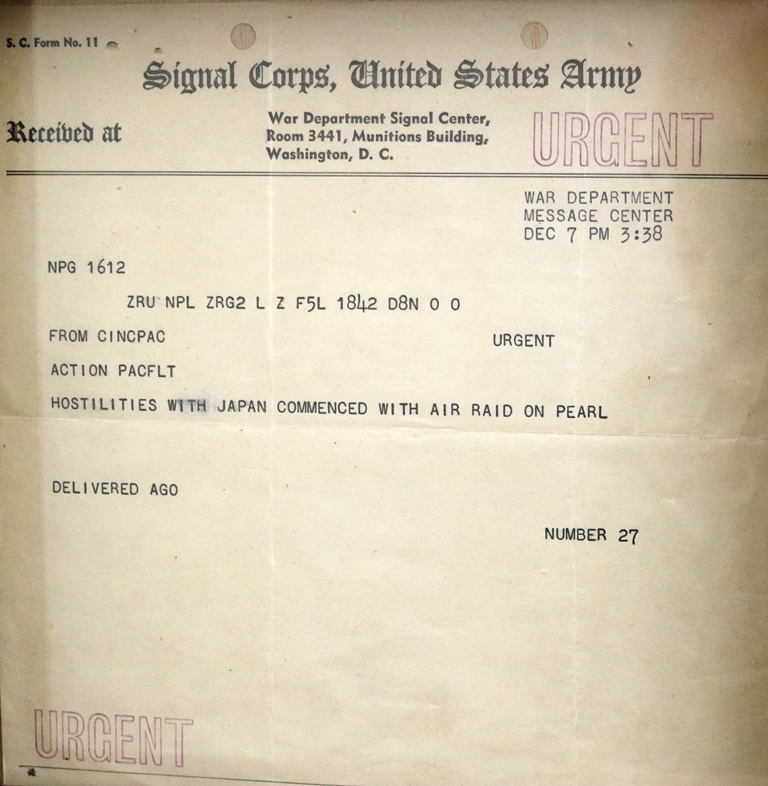 S. C. Form No. 11

Signal Corps, United States Army

Received at

War Department Signal Center, Room 3441, Munitions Building, Washington, D. C.

URGENT

WAR DEPARTMENT
MESSAGE CENTER
DEC 7 PM 3:38

NPG 1612

ZRU NPL ZRG2 L Z F5L 1842 D8N O O

FROM CINCPAC

URGENT

ACTION PACFLT

HOSTILITIES WITH JAPAN COMMENCED WITH AIR RAID ON PEARL

DELIVERED AGO

NUMBER 27

URGENT